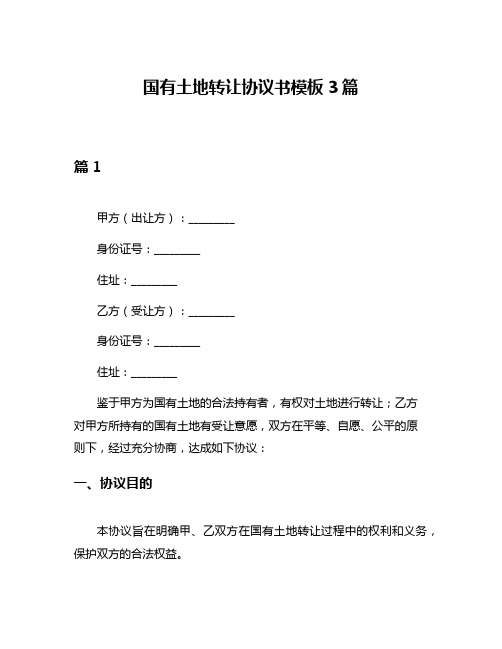 国有土地转让协议书模板 3 篇

篇 1

甲方（出让方）：________

身份证号：________

住址：________

乙方（受让方）：________

身份证号：________

住址：________

鉴于甲方为国有土地的合法持有者，有权对土地进行转让；乙方对甲方所持有的国有土地有受让意愿，双方在平等、自愿、公平的原则下，经过充分协商，达成如下协议：

一、协议目的

本协议旨在明确甲、乙双方在国有土地转让过程中的权利和义务，保护双方的合法权益。